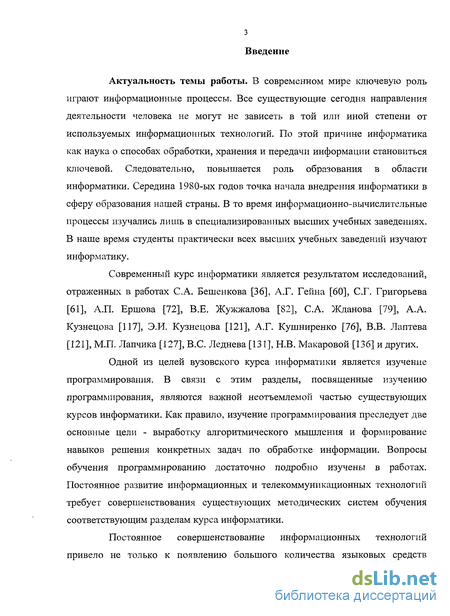 3

Введение

Актуальность темы работы. В современном мире ключевую роль играют информационные процессы. Все существующие сегодня направления деятельности человека не могут не зависеть в той или иной степени от используемых информационных технологий. По этой причине информатика как наука о способах обработки, хранения и передачи информации становиться ключевой. Следовательно, повышается роль образования в области информатики. Середина 1980-ых годов точка начала внедрения информатики в сферу образования нашей страны. В то время информационно-вычислительные процессы изучались лишь в специализированных высших учебных заведениях. В наше время студенты практически всех высших учебных заведений изучают информатику.

Современный курс информатики является результатом исследований, отраженных в работах С.А. Бешенкова [36], А.Г. Гейна [60], С.Г. Григорьева [61], А.П. Ершова [72], В.Е. Жужжалова [82], С.А. Жданова [79], А.А. Кузнецова [117], Э.И. Кузнецова [121], А.Г. Кушниренко [76], В.В. Лаптева [121], М.П. Лапчика [127], В.С. Леднева [131], Н.В. Макаровой [136] и других.

Одной из целей вузовского курса информатики является изучение программирования. В связи с этим разделы, посвященные изучению программирования, являются важной неотъемлемой частью существующих курсов информатики. Как правило, изучение программирования преследует две основные цели - выработку алгоритмического мышления и формирование навыков решения конкретных задач по обработке информации. Вопросы обучения программированию достаточно подробно изучены в работах. Постоянное развитие информационных и телекоммуникационных технологий требует совершенствования существующих методических систем обучения соответствующим разделам курса информатики.

Постоянное совершенствование информационных технологий привело не только к появлению большого количества языковых средств

dsLib.net
библиотека диссертаций